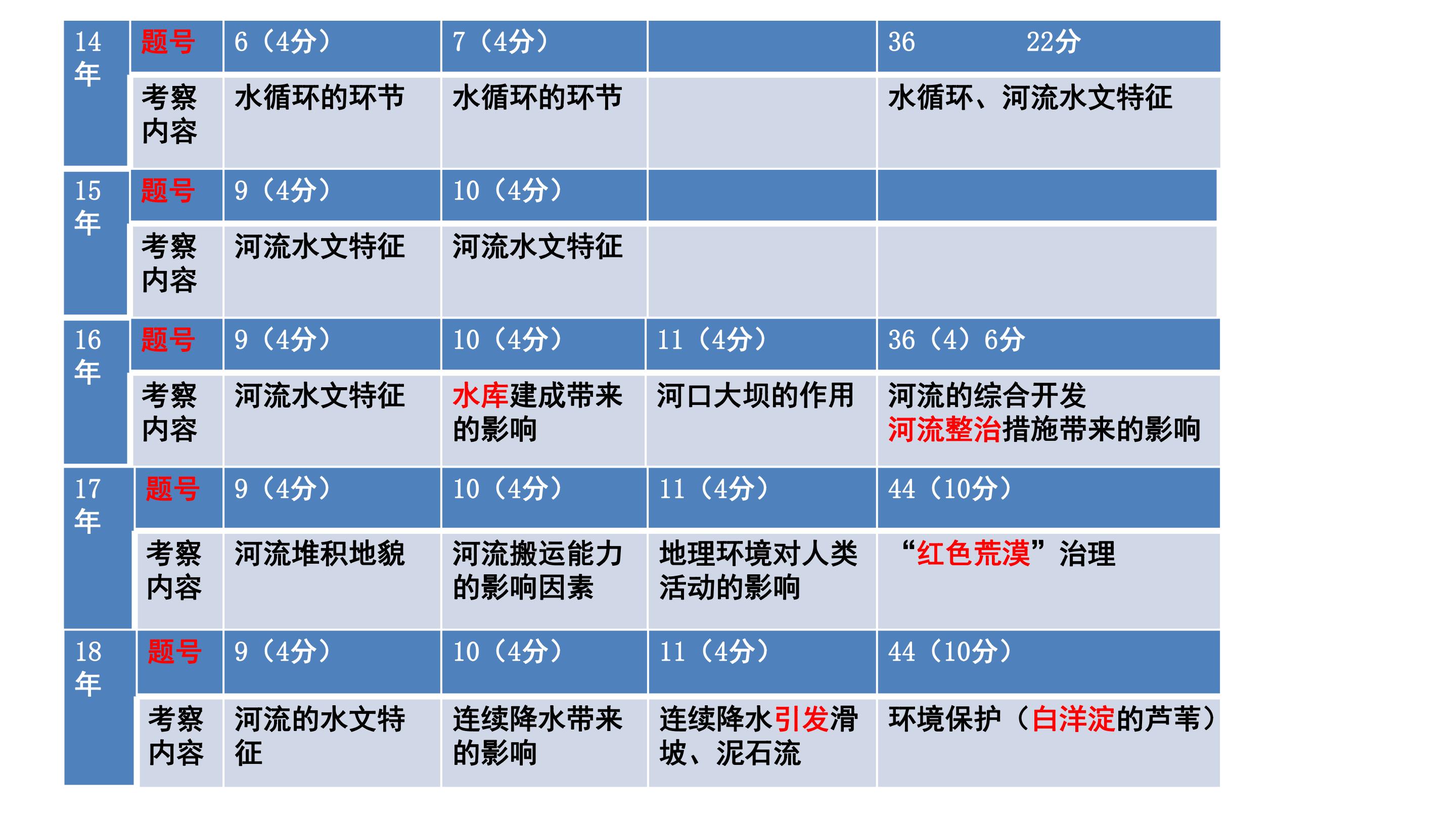 | 14年 | 题号 | 6（4分） | 7（4分） |  | 36 22分 |
|---|---|---|---|---|---|
|  | 考察内容 | 水循环的环节 | 水循环的环节 |  | 水循环、河流水文特征 |
| 15年 | 题号 | 9（4分） | 10（4分） |  |  |
|  | 考察内容 | 河流水文特征 | 河流水文特征 |  |  |
| 16年 | 题号 | 9（4分） | 10（4分） | 11（4分） | 36（4）6分 |
|  | 考察内容 | 河流水文特征 | 水库建成带来的影响 | 河口大坝的作用 | 河流的综合开发 河流整治措施带来的影响 |
| 17年 | 题号 | 9（4分） | 10（4分） | 11（4分） | 44（10分） |
|  | 考察内容 | 河流堆积地貌 | 河流搬运能力的影响因素 | 地理环境对人类活动的影响 | “红色荒漠”治理 |
| 18年 | 题号 | 9（4分） | 10（4分） | 11（4分） | 44（10分） |
|  | 考察内容 | 河流的水文特征 | 连续降水带来的影响 | 连续降水引发滑坡、泥石流 | 环境保护（白洋淀的芦苇） |